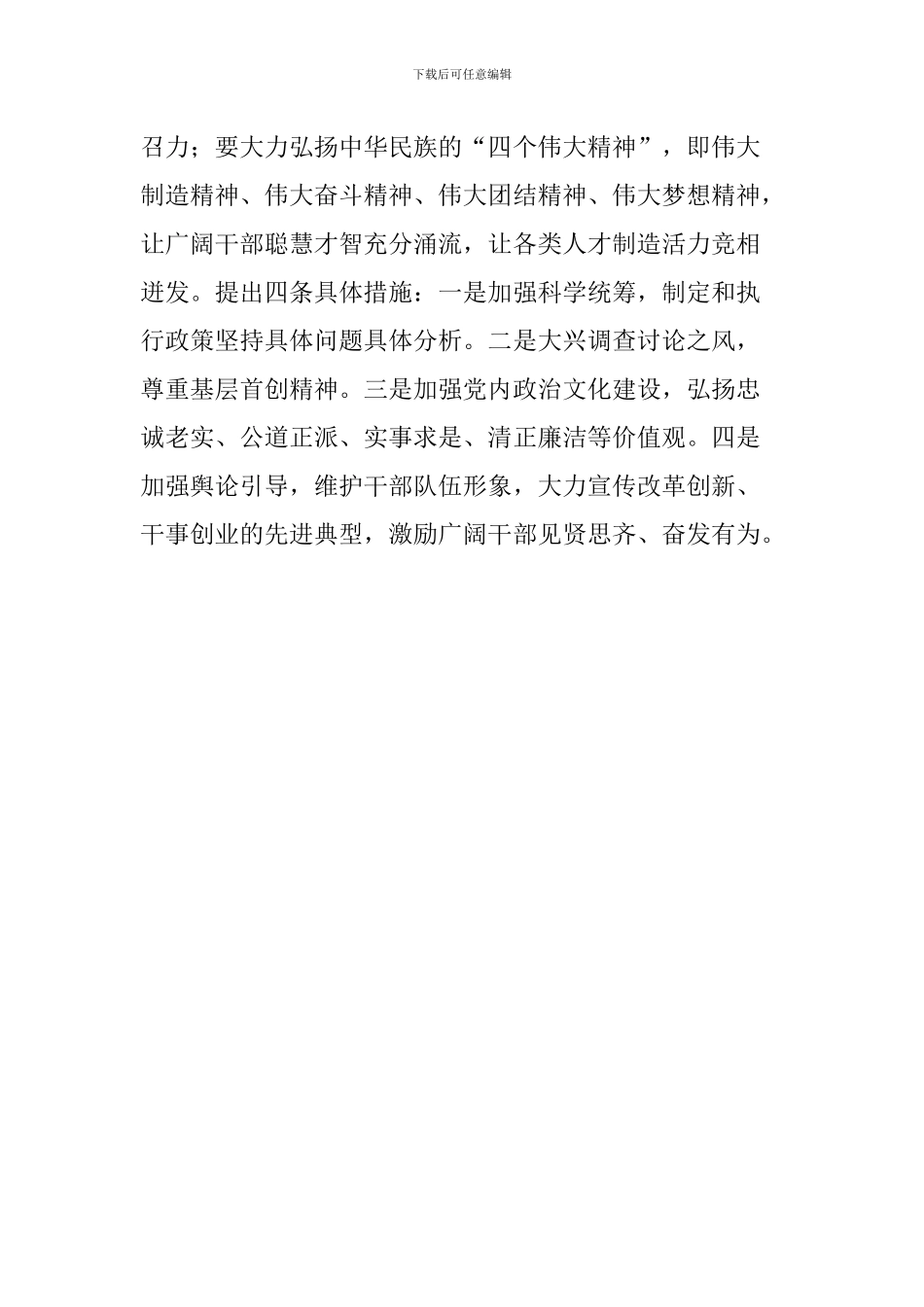 下载后可任意编辑

召力；要大力弘扬中华民族的“四个伟大精神”，即伟大制造精神、伟大奋斗精神、伟大团结精神、伟大梦想精神，让广阔干部聪慧才智充分涌流，让各类人才制造活力竞相迸发。提出四条具体措施：一是加强科学统筹，制定和执行政策坚持具体问题具体分析。二是大兴调查讨论之风，尊重基层首创精神。三是加强党内政治文化建设，弘扬忠诚老实、公道正派、实事求是、清正廉洁等价值观。四是加强舆论引导，维护干部队伍形象，大力宣传改革创新、干事创业的先进典型，激励广阔干部见贤思齐、奋发有为。